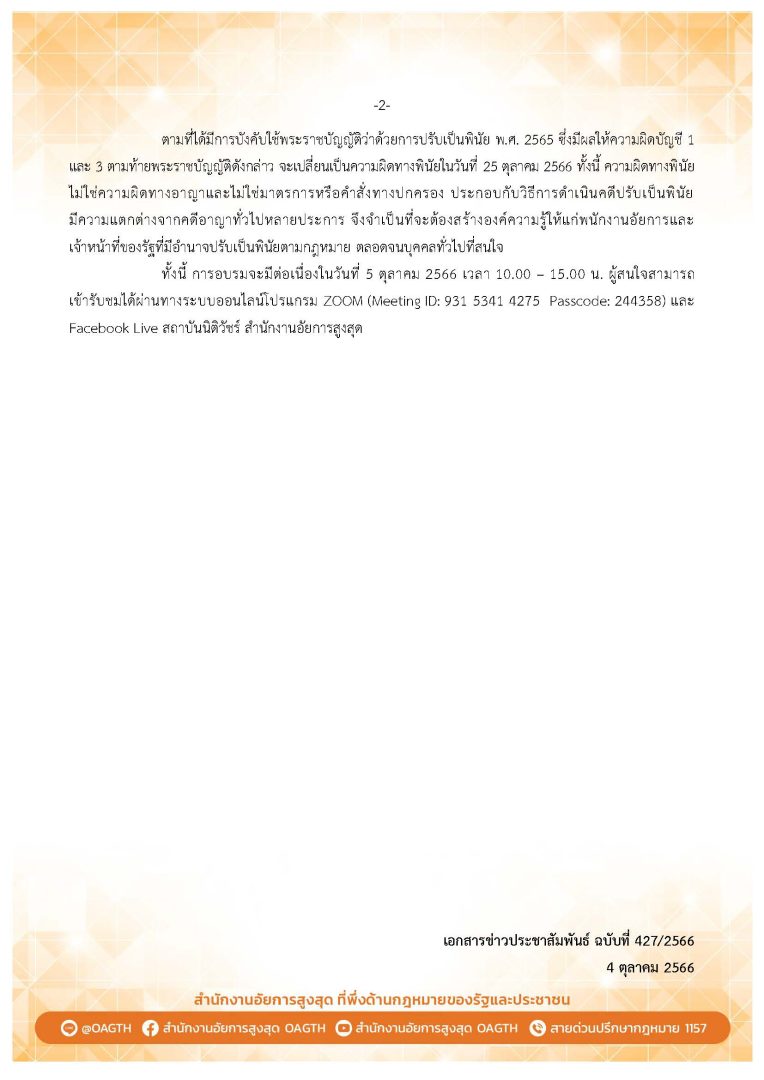 -2-

ตามที่ได้มีการบังคับใช้พระราชบัญญัติว่าด้วยการปรับเป็นพินัย พ.ศ. 2565 ซึ่งมีผลให้ความผิดบัญชี 1 และ 3 ตามท้ายพระราชบัญญัติดังกล่าว จะเปลี่ยนเป็นความผิดทางพินัยในวันที่ 25 ตุลาคม 2566 ทั้งนี้ ความผิดทางพินัยไม่ใช่ความผิดทางอาญาและไม่ใช่มาตรการหรือคำสั่งทางปกครอง ประกอบกับวิธีการดำเนินคดีปรับเป็นพินัยมีความแตกต่างจากคดีอาญาทั่วไปหลายประการ จึงจำเป็นที่จะต้องสร้างองค์ความรู้ให้แก่พนักงานอัยการและเจ้าหน้าที่ของรัฐที่มีอำนาจปรับเป็นพินัยตามกฎหมาย ตลอดจนบุคคลทั่วไปที่สนใจ

ทั้งนี้ การอบรมจะมีต่อเนื่องในวันที่ 5 ตุลาคม 2566 เวลา 10.00 – 15.00 น. ผู้สนใจสามารถเข้ารับชมได้ผ่านทางระบบออนไลน์โปรแกรม ZOOM (Meeting ID: 931 5341 4275 Passcode: 244358) และ Facebook Live สถาบันนิติวัชร์ สำนักงานอัยการสูงสุด

เอกสารข่าวประชาสัมพันธ์ ฉบับที่ 427/2566
4 ตุลาคม 2566

สำนักงานอัยการสูงสุด ที่พึ่งด้านกฎหมายของรัฐและประชาชน

@OAGTH สำนักงานอัยการสูงสุด OAGTH สำนักงานอัยการสูงสุด OAGTH สายด่วนปรึกษากฎหมาย 1157